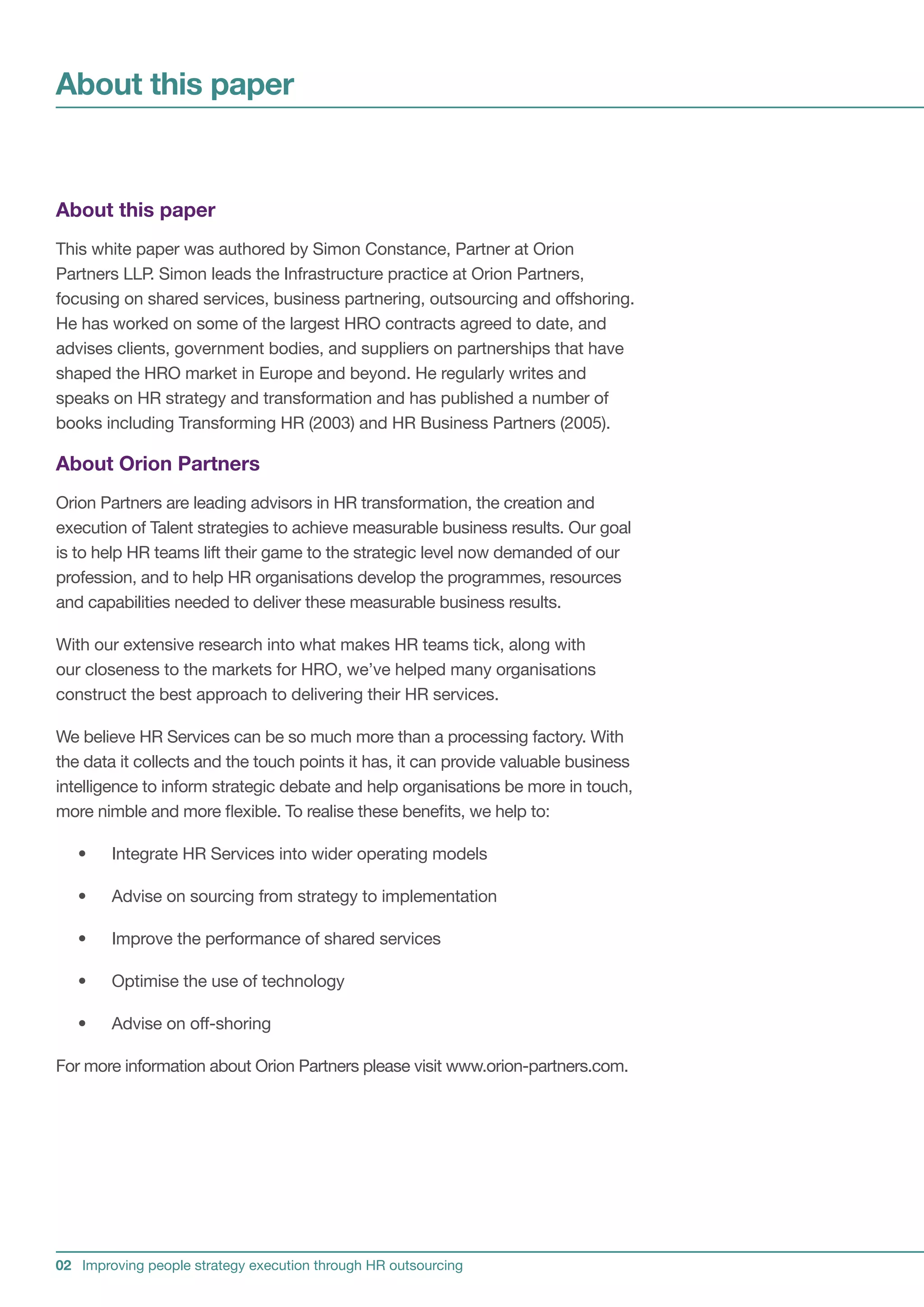 About this paper

About this paper

This white paper was authored by Simon Constance, Partner at Orion Partners LLP. Simon leads the Infrastructure practice at Orion Partners, focusing on shared services, business partnering, outsourcing and offshoring. He has worked on some of the largest HRO contracts agreed to date, and advises clients, government bodies, and suppliers on partnerships that have shaped the HRO market in Europe and beyond. He regularly writes and speaks on HR strategy and transformation and has published a number of books including Transforming HR (2003) and HR Business Partners (2005).

About Orion Partners

Orion Partners are leading advisors in HR transformation, the creation and execution of Talent strategies to achieve measurable business results. Our goal is to help HR teams lift their game to the strategic level now demanded of our profession, and to help HR organisations develop the programmes, resources and capabilities needed to deliver these measurable business results.

With our extensive research into what makes HR teams tick, along with our closeness to the markets for HRO, we've helped many organisations construct the best approach to delivering their HR services.

We believe HR Services can be so much more than a processing factory. With the data it collects and the touch points it has, it can provide valuable business intelligence to inform strategic debate and help organisations be more in touch, more nimble and more flexible. To realise these benefits, we help to:

• Integrate HR Services into wider operating models
• Advise on sourcing from strategy to implementation
• Improve the performance of shared services
• Optimise the use of technology
• Advise on off-shoring

For more information about Orion Partners please visit www.orion-partners.com.

02 Improving people strategy execution through HR outsourcing